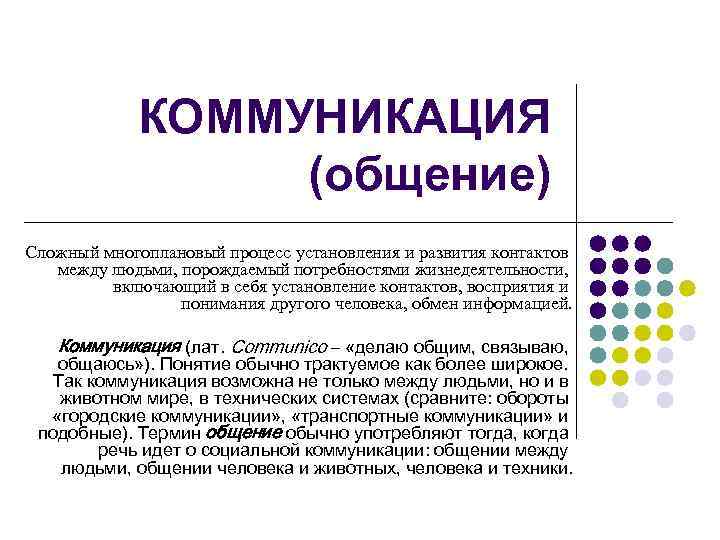 КОММУНИКАЦИЯ
(общение)

Сложный многоплановый процесс установления и развития контактов между людьми, порождаемый потребностями жизнедеятельности, включающий в себя установление контактов, восприятия и понимания другого человека, обмен информацией.

Коммуникация (лат. Communico – «делаю общим, связываю, общаюсь»). Понятие обычно трактуемое как более широкое. Так коммуникация возможна не только между людьми, но и в животном мире, в технических системах (сравните: обороты «городские коммуникации», «транспортные коммуникации» и подобные). Термин общение обычно употребляют тогда, когда речь идет о социальной коммуникации: общении между людьми, общении человека и животных, человека и техники.